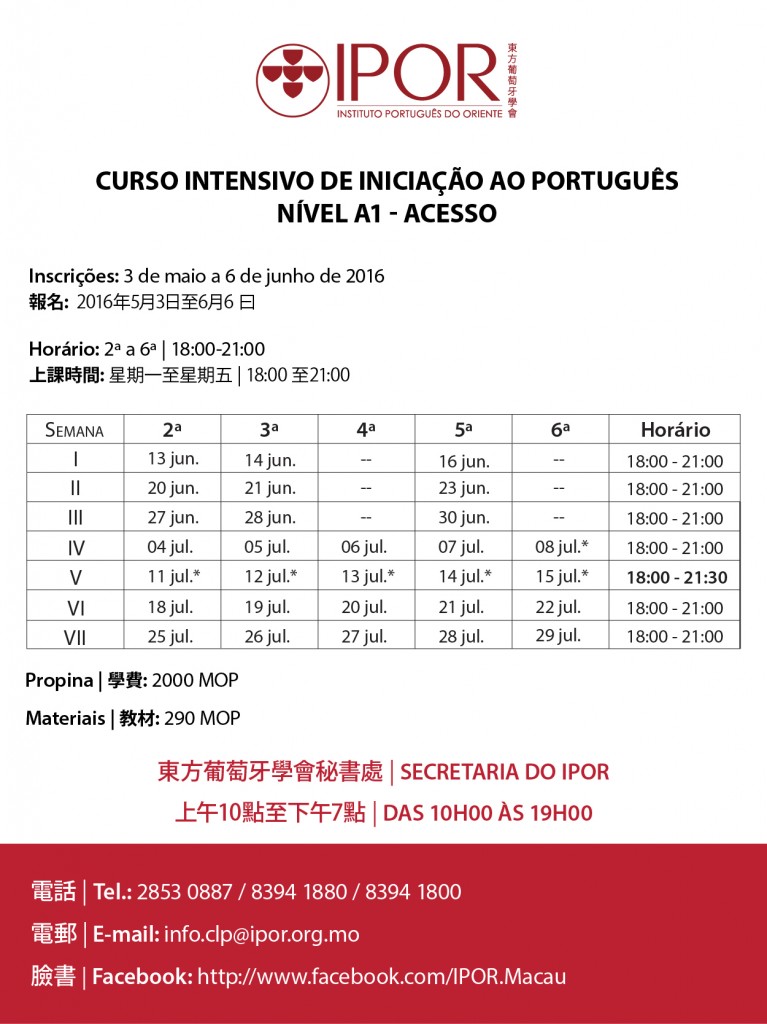 IPOR
INSTITUTO PORTUGUÊS DO ORIENTE
東方葡萄牙學會

CURSO INTENSIVO DE INICIAÇÃO AO PORTUGUÊS
NÍVEL A1 - ACESSO

Inscrições: 3 de maio a 6 de junho de 2016
報名: 2016年5月3日至6月6 日

Horário: 2ª a 6ª | 18:00-21:00
上課時間: 星期一至星期五 | 18:00 至21:00

| SEMANA | 2ª | 3ª | 4ª | 5ª | 6ª | Horário |
|---|---|---|---|---|---|---|
| I | 13 jun. | 14 jun. | -- | 16 jun. | -- | 18:00 - 21:00 |
| II | 20 jun. | 21 jun. | -- | 23 jun. | -- | 18:00 - 21:00 |
| III | 27 jun. | 28 jun. | -- | 30 jun. | -- | 18:00 - 21:00 |
| IV | 04 jul. | 05 jul. | 06 jul. | 07 jul. | 08 jul.* | 18:00 - 21:00 |
| V | 11 jul.* | 12 jul.* | 13 jul.* | 14 jul.* | 15 jul.* | 18:00 - 21:30 |
| VI | 18 jul. | 19 jul. | 20 jul. | 21 jul. | 22 jul. | 18:00 - 21:00 |
| VII | 25 jul. | 26 jul. | 27 jul. | 28 jul. | 29 jul. | 18:00 - 21:00 |

Propina | 學費: 2000 MOP

Materiais | 教材: 290 MOP

東方葡萄牙學會秘書處 | SECRETARIA DO IPOR
上午10點至下午7點 | DAS 10H00 ÀS 19H00

電話 | Tel.: 2853 0887 / 8394 1880 / 8394 1800
電郵 | E-mail: info.clp@ipor.org.mo
臉書 | Facebook: http://www.facebook.com/IPOR.Macau